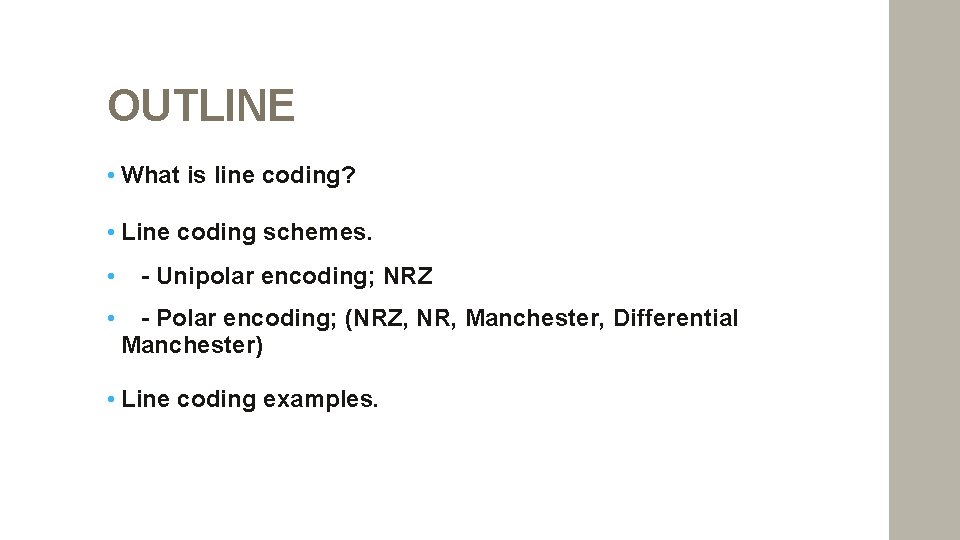 OUTLINE

• What is line coding?

• Line coding schemes.

• - Unipolar encoding; NRZ

• - Polar encoding; (NRZ, NR, Manchester, Differential Manchester)

• Line coding examples.